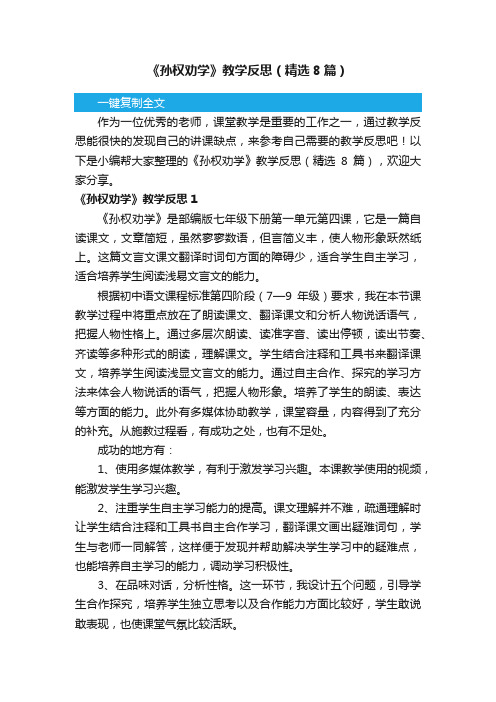 《孙权劝学》教学反思（精选 8 篇）

一键复制全文

作为一位优秀的老师，课堂教学是重要的工作之一，通过教学反思能很快的发现自己的讲课缺点，来参考自己需要的教学反思吧！以下是小编帮大家整理的《孙权劝学》教学反思（精选 8 篇），欢迎大家分享。

《孙权劝学》教学反思 1

《孙权劝学》是部编版七年级下册第一单元第四课，它是一篇自读课文，文章简短，虽然寥寥数语，但言简义丰，使人物形象跃然纸上。这篇文言文课文翻译时词句方面的障碍少，适合学生自主学习，适合培养学生阅读浅易文言文的能力。

根据初中语文课程标准第四阶段（7—9 年级）要求，我在本节课教学过程中将重点放在了朗读课文、翻译课文和分析人物说话语气，把握人物性格上。通过多层次朗读、读准字音、读出停顿，读出节奏、齐读等多种形式的朗读，理解课文。学生结合注释和工具书来翻译课文，培养学生阅读浅显文言文的能力。通过自主合作、探究的学习方法来体会人物说话的语气，把握人物形象。培养了学生的朗读、表达等方面的能力。此外有多媒体协助教学，课堂容量，内容得到了充分的补充。从施教过程看，有成功之处，也有不足处。

成功的地方有：

1、使用多媒体教学，有利于激发学习兴趣。本课教学使用的视频，能激发学生学习兴趣。

2、注重学生自主学习能力的提高。课文理解并不难，疏通理解时让学生结合注释和工具书自主合作学习，翻译课文画出疑难词句，学生与老师一同解答，这样便于发现并帮助解决学生学习中的疑难点，也能培养自主学习的能力，调动学习积极性。

3、在品味对话，分析性格。这一环节，我设计五个问题，引导学生合作探究，培养学生独立思考以及合作能力方面比较好，学生敢说敢表现，也使课堂气氛比较活跃。